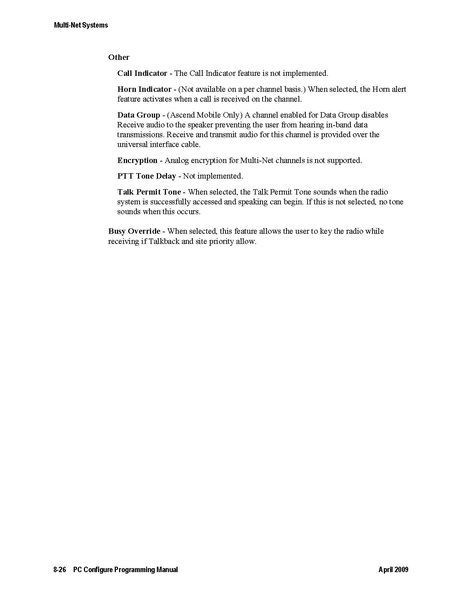 Multi-Net Systems

Other

Call Indicator - The Call Indicator feature is not implemented.

Horn Indicator - (Not available on a per channel basis.) When selected, the Horn alert feature activates when a call is received on the channel.

Data Group - (Ascend Mobile Only) A channel enabled for Data Group disables Receive audio to the speaker preventing the user from hearing in-band data transmissions. Receive and transmit audio for this channel is provided over the universal interface cable.

Encryption - Analog encryption for Multi-Net channels is not supported.

PTT Tone Delay - Not implemented.

Talk Permit Tone - When selected, the Talk Permit Tone sounds when the radio system is successfully accessed and speaking can begin. If this is not selected, no tone sounds when this occurs.

Busy Override - When selected, this feature allows the user to key the radio while receiving if Talkback and site priority allow.

8-26 PC Configure Programming Manual April 2009